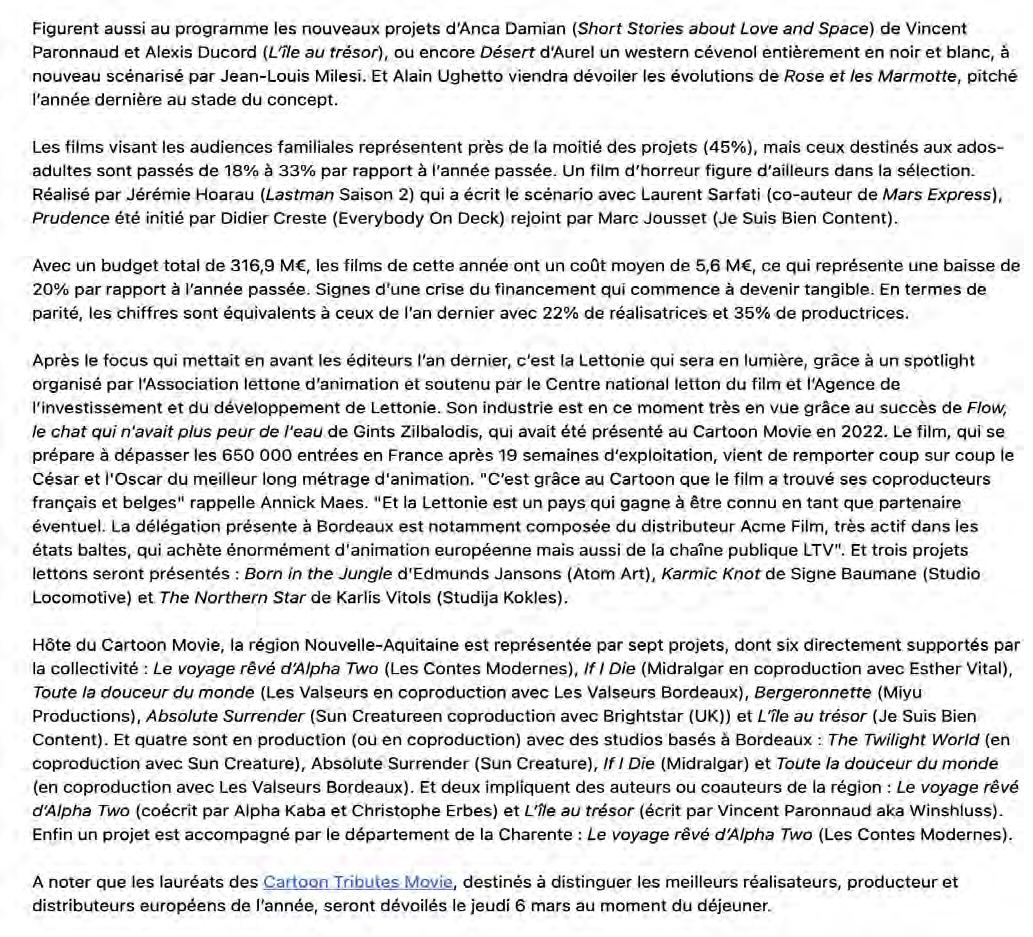 Figurent aussi au programme les nouveaux projets d'Anca Damian (Short Stories about Love and Space) de Vincent Paronnaud et Alexis Ducord (L'île au trésor), ou encore Désert d'Aurel un western cévenol entièrement en noir et blanc, à nouveau scénarisé par Jean-Louis Milesi. Et Alain Ughetto viendra dévoiler les évolutions de Rose et les Marmotte, pitché l'année dernière au stade du concept.

Les films visant les audiences familiales représentent près de la moitié des projets (45%), mais ceux destinés aux ados-adultes sont passés de 18% à 33% par rapport à l'année passée. Un film d'horreur figure d'ailleurs dans la sélection. Réalisé par Jérémie Hoarau (Lastman Saison 2) qui a écrit le scénario avec Laurent Sarfati (co-auteur de Mars Express), Prudence été initié par Didier Creste (Everybody On Deck) rejoint par Marc Jousset (Je Suis Bien Content).

Avec un budget total de 316,9 M€, les films de cette année ont un coût moyen de 5,6 M€, ce qui représente une baisse de 20% par rapport à l'année passée. Signes d'une crise du financement qui commence à devenir tangible. En termes de parité, les chiffres sont équivalents à ceux de l'an dernier avec 22% de réalisatrices et 35% de productrices.

Après le focus qui mettait en avant les éditeurs l'an dernier, c'est la Lettonie qui sera en lumière, grâce à un spotlight organisé par l'Association lettone d'animation et soutenu par le Centre national letton du film et l'Agence de l'investissement et du développement de Lettonie. Son industrie est en ce moment très en vue grâce au succès de Flow, le chat qui n'avait plus peur de l'eau de Gints Zilbalodis, qui avait été présenté au Cartoon Movie en 2022. Le film, qui se prépare à dépasser les 650 000 entrées en France après 19 semaines d'exploitation, vient de remporter coup sur coup le César et l'Oscar du meilleur long métrage d'animation. "C'est grâce au Cartoon que le film a trouvé ses coproducteurs français et belges" rappelle Annick Maes. "Et la Lettonie est un pays qui gagne à être connu en tant que partenaire éventuel. La délégation présente à Bordeaux est notamment composée du distributeur Acme Film, très actif dans les états baltes, qui achète énormément d'animation européenne mais aussi de la chaîne publique LTV". Et trois projets lettons seront présentés : Born in the Jungle d'Edmunds Jansons (Atom Art), Karmic Knot de Signe Baumane (Studio Locomotive) et The Northern Star de Karlis Vitols (Studija Kokles).

Hôte du Cartoon Movie, la région Nouvelle-Aquitaine est représentée par sept projets, dont six directement supportés par la collectivité : Le voyage rêvé d'Alpha Two (Les Contes Modernes), If I Die (Midralgar en coproduction avec Esther Vital), Toute la douceur du monde (Les Valseurs en coproduction avec Les Valseurs Bordeaux), Bergeronnette (Miyu Productions), Absolute Surrender (Sun Creatureen coproduction avec Brightstar (UK)) et L'île au trésor (Je Suis Bien Content). Et quatre sont en production (ou en coproduction) avec des studios basés à Bordeaux : The Twilight World (en coproduction avec Sun Creature), Absolute Surrender (Sun Creature), If I Die (Midralgar) et Toute la douceur du monde (en coproduction avec Les Valseurs Bordeaux). Et deux impliquent des auteurs ou coauteurs de la région : Le voyage rêvé d'Alpha Two (coécrit par Alpha Kaba et Christophe Erbes) et L'île au trésor (écrit par Vincent Paronnaud aka Winshluss). Enfin un projet est accompagné par le département de la Charente : Le voyage rêvé d'Alpha Two (Les Contes Modernes).

A noter que les lauréats des Cartoon Tributes Movie, destinés à distinguer les meilleurs réalisateurs, producteur et distributeurs européens de l'année, seront dévoilés le jeudi 6 mars au moment du déjeuner.